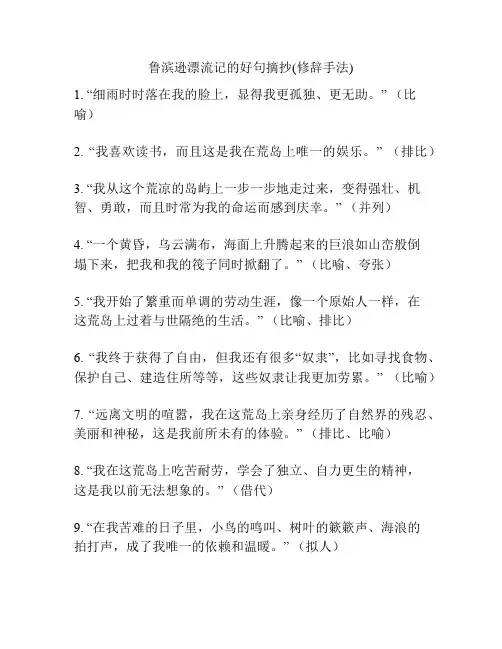 鲁滨逊漂流记的好句摘抄(修辞手法)

1. “细雨时时落在我的脸上，显得我更孤独、更无助。”（比喻）

2. “我喜欢读书，而且这是我在荒岛上唯一的娱乐。”（排比）

3. “我从这个荒凉的岛屿上一步一步地走过来，变得强壮、机智、勇敢，而且时常为我的命运而感到庆幸。”（并列）

4. “一个黄昏，乌云满布，海面上升腾起来的巨浪如山峦般倒塌下来，把我和我的筏子同时掀翻了。”（比喻、夸张）

5. “我开始了繁重而单调的劳动生涯，像一个原始人一样，在这荒岛上过着与世隔绝的生活。”（比喻、排比）

6. “我终于获得了自由，但我还有很多“奴隶”，比如寻找食物、保护自己、建造住所等等，这些奴隶让我更加劳累。”（比喻）

7. “远离文明的喧嚣，我在这荒岛上亲身经历了自然界的残忍、美丽和神秘，这是我前所未有的体验。”（排比、比喻）

8. “我在这荒岛上吃苦耐劳，学会了独立、自力更生的精神，这是我以前无法想象的。”（借代）

9. “在我苦难的日子里，小鸟的鸣叫、树叶的簌簌声、海浪的拍打声，成了我唯一的依赖和温暖。”（拟人）